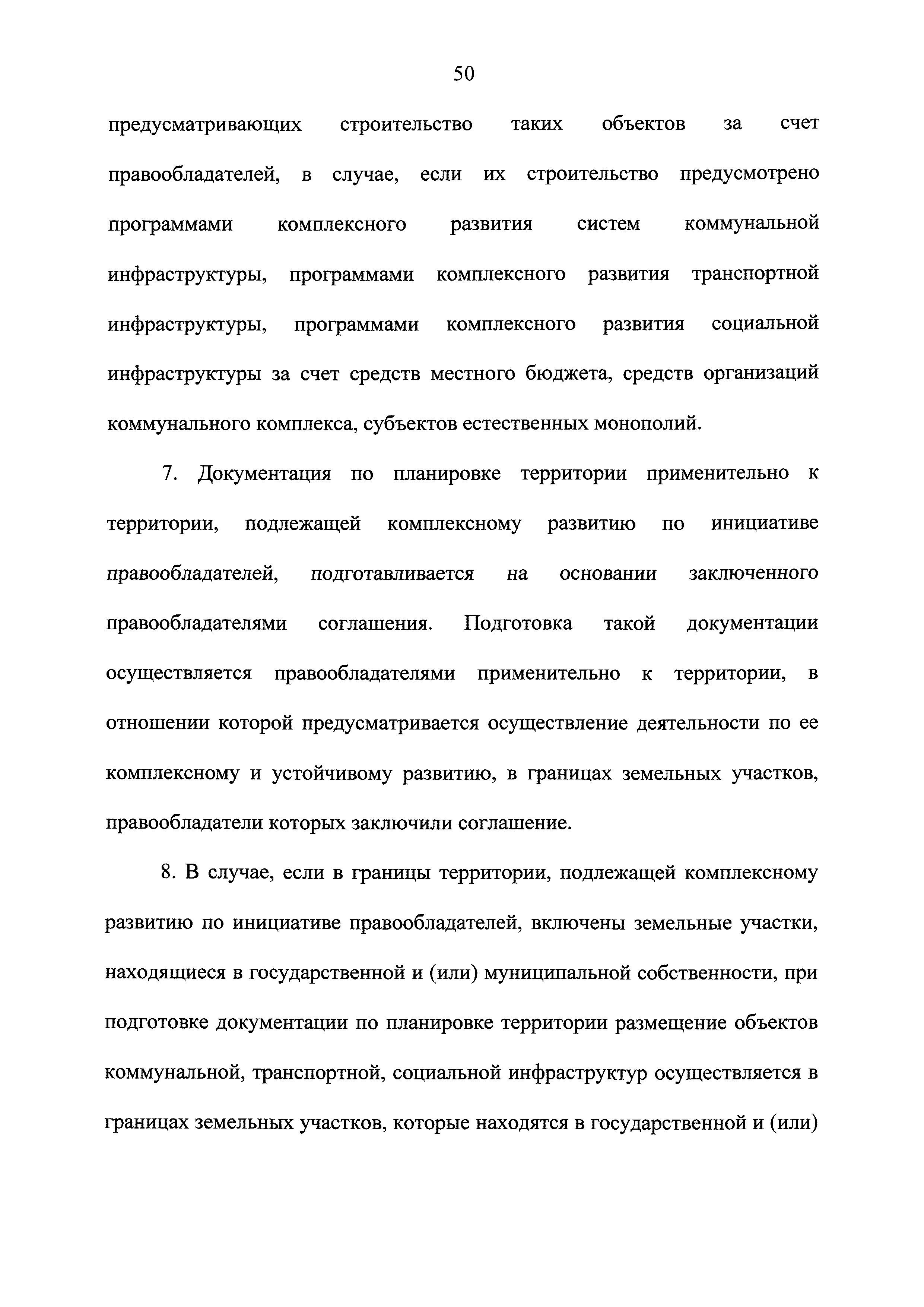 50

предусматривающих строительство таких объектов за счет правообладателей, в случае, если их строительство предусмотрено программами комплексного развития систем коммунальной инфраструктуры, программами комплексного развития транспортной инфраструктуры, программами комплексного развития социальной инфраструктуры за счет средств местного бюджета, средств организаций коммунального комплекса, субъектов естественных монополий.

7. Документация по планировке территории применительно к территории, подлежащей комплексному развитию по инициативе правообладателей, подготавливается на основании заключенного правообладателями соглашения. Подготовка такой документации осуществляется правообладателями применительно к территории, в отношении которой предусматривается осуществление деятельности по ее комплексному и устойчивому развитию, в границах земельных участков, правообладатели которых заключили соглашение.

8. В случае, если в границы территории, подлежащей комплексному развитию по инициативе правообладателей, включены земельные участки, находящиеся в государственной и (или) муниципальной собственности, при подготовке документации по планировке территории размещение объектов коммунальной, транспортной, социальной инфраструктур осуществляется в границах земельных участков, которые находятся в государственной и (или)